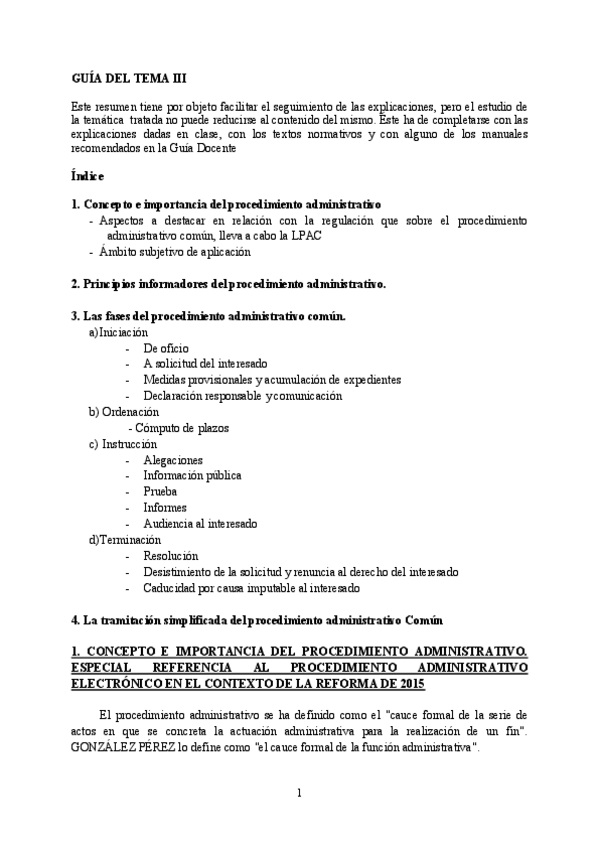 GUÍA DEL TEMA III

Este resumen tiene por objeto facilitar el seguimiento de las explicaciones, pero el estudio de la temática tratada no puede reducirse al contenido del mismo. Éste ha de completarse con las explicaciones dadas en clase, con los textos normativos y con alguno de los manuales recomendados en la Guía Docente

Índice

1. Concepto e importancia del procedimiento administrativo
- Aspectos a destacar en relación con la regulación que sobre el procedimiento administrativo común, lleva a cabo la LPAC
- Ámbito subjetivo de aplicación

2. Principios informadores del procedimiento administrativo.

3. Las fases del procedimiento administrativo común.
a)Iniciación
- De oficio
- A solicitud del interesado
- Medidas provisionales y acumulación de expedientes
- Declaración responsable y comunicación
b) Ordenación
- Cómputo de plazos
c) Instrucción
- Alegaciones
- Información pública
- Prueba
- Informes
- Audiencia al interesado
d)Terminación
- Resolución
- Desistimiento de la solicitud y renuncia al derecho del interesado
- Caducidad por causa imputable al interesado

4. La tramitación simplificada del procedimiento administrativo Común

1. CONCEPTO E IMPORTANCIA DEL PROCEDIMIENTO ADMINISTRATIVO. ESPECIAL REFERENCIA AL PROCEDIMIENTO ADMINISTRATIVO ELECTRÓNICO EN EL CONTEXTO DE LA REFORMA DE 2015

El procedimiento administrativo se ha definido como el "cauce formal de la serie de actos en que se concreta la actuación administrativa para la realización de un fin". GONZÁLEZ PÉREZ lo define como "el cauce formal de la función administrativa".

1